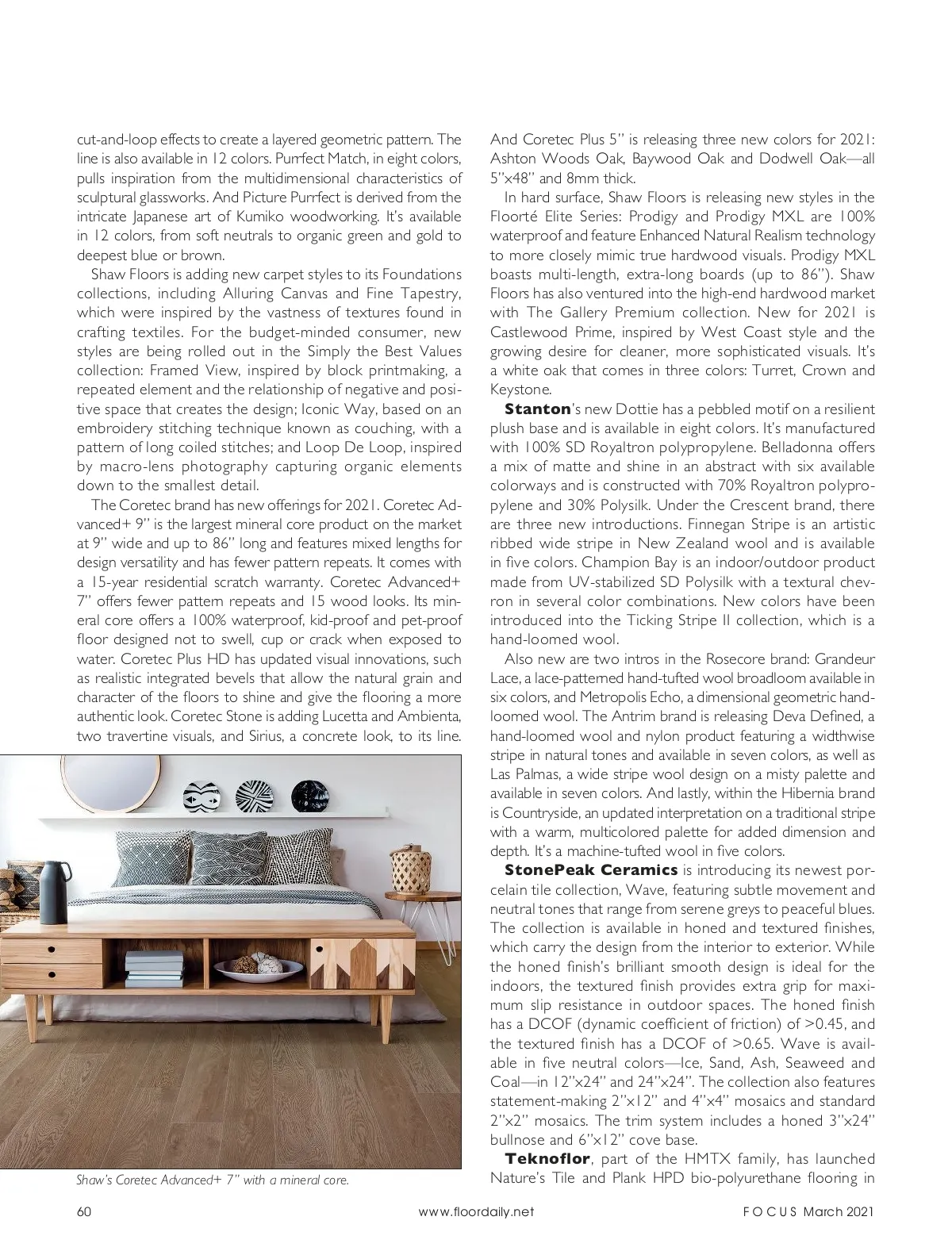 cut-and-loop effects to create a layered geometric pattern. The line is also available in 12 colors. Purrfect Match, in eight colors, pulls inspiration from the multidimensional characteristics of sculptural glassworks. And Picture Purrfect is derived from the intricate Japanese art of Kumiko woodworking. It's available in 12 colors, from soft neutrals to organic green and gold to deepest blue or brown.

Shaw Floors is adding new carpet styles to its Foundations collections, including Alluring Canvas and Fine Tapestry, which were inspired by the vastness of textures found in crafting textiles. For the budget-minded consumer, new styles are being rolled out in the Simply the Best Values collection: Framed View, inspired by block printmaking, a repeated element and the relationship of negative and positive space that creates the design; Iconic Way, based on an embroidery stitching technique known as couching, with a pattern of long coiled stitches; and Loop De Loop, inspired by macro-lens photography capturing organic elements down to the smallest detail.

The Coretec brand has new offerings for 2021. Coretec Advanced+ 9" is the largest mineral core product on the market at 9" wide and up to 86" long and features mixed lengths for design versatility and has fewer pattern repeats. It comes with a 15-year residential scratch warranty. Coretec Advanced+ 7" offers fewer pattern repeats and 15 wood looks. Its mineral core offers a 100% waterproof, kid-proof and pet-proof floor designed not to swell, cup or crack when exposed to water. Coretec Plus HD has updated visual innovations, such as realistic integrated bevels that allow the natural grain and character of the floors to shine and give the flooring a more authentic look. Coretec Stone is adding Lucetta and Ambienta, two travertine visuals, and Sirius, a concrete look, to its line.

Shaw's Coretec Advanced+ 7" with a mineral core.

And Coretec Plus 5" is releasing three new colors for 2021: Ashton Woods Oak, Baywood Oak and Dodwell Oak—all 5"x48" and 8mm thick.

In hard surface, Shaw Floors is releasing new styles in the Floorté Elite Series: Prodigy and Prodigy MXL are 100% waterproof and feature Enhanced Natural Realism technology to more closely mimic true hardwood visuals. Prodigy MXL boasts multi-length, extra-long boards (up to 86"). Shaw Floors has also ventured into the high-end hardwood market with The Gallery Premium collection. New for 2021 is Castlewood Prime, inspired by West Coast style and the growing desire for cleaner, more sophisticated visuals. It's a white oak that comes in three colors: Turret, Crown and Keystone.

Stanton's new Dottie has a pebbled motif on a resilient plush base and is available in eight colors. It's manufactured with 100% SD Royaltron polypropylene. Belladonna offers a mix of matte and shine in an abstract with six available colorways and is constructed with 70% Royaltron polypropylene and 30% Polysilk. Under the Crescent brand, there are three new introductions. Finnegan Stripe is an artistic ribbed wide stripe in New Zealand wool and is available in five colors. Champion Bay is an indoor/outdoor product made from UV-stabilized SD Polysilk with a textural chevron in several color combinations. New colors have been introduced into the Ticking Stripe II collection, which is a hand-loomed wool.

Also new are two intros in the Rosecore brand: Grandeur Lace, a lace-patterned hand-tufted wool broadloom available in six colors, and Metropolis Echo, a dimensional geometric hand-loomed wool. The Antrim brand is releasing Deva Defined, a hand-loomed wool and nylon product featuring a widthwise stripe in natural tones and available in seven colors, as well as Las Palmas, a wide stripe wool design on a misty palette and available in seven colors. And lastly, within the Hibernia brand is Countryside, an updated interpretation on a traditional stripe with a warm, multicolored palette for added dimension and depth. It's a machine-tufted wool in five colors.

StonePeak Ceramics is introducing its newest porcelain tile collection, Wave, featuring subtle movement and neutral tones that range from serene greys to peaceful blues. The collection is available in honed and textured finishes, which carry the design from the interior to exterior. While the honed finish's brilliant smooth design is ideal for the indoors, the textured finish provides extra grip for maximum slip resistance in outdoor spaces. The honed finish has a DCOF (dynamic coefficient of friction) of >0.45, and the textured finish has a DCOF of >0.65. Wave is available in five neutral colors—Ice, Sand, Ash, Seaweed and Coal—in 12"x24" and 24"x24". The collection also features statement-making 2"x12" and 4"x4" mosaics and standard 2"x2" mosaics. The trim system includes a honed 3"x24" bullnose and 6"x12" cove base.

Teknoflor, part of the HMTX family, has launched Nature's Tile and Plank HPD bio-polyurethane flooring in

60 www.floordaily.net FOCUS March 2021